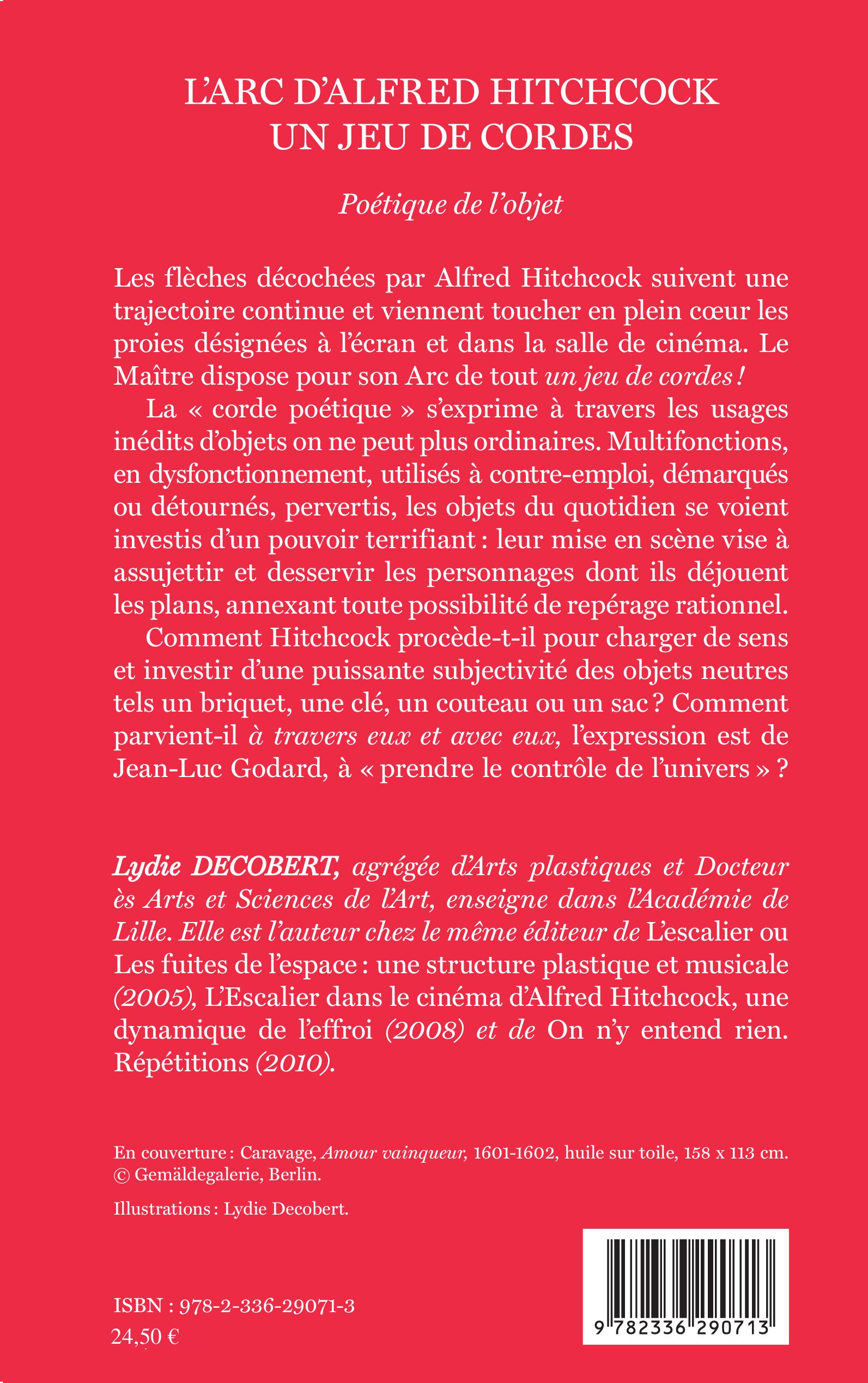 L'ARC D'ALFRED HITCHCOCK
UN JEU DE CORDES

Poétique de l'objet

Les flèches décochées par Alfred Hitchcock suivent une trajectoire continue et viennent toucher en plein cœur les proies désignées à l'écran et dans la salle de cinéma. Le Maître dispose pour son Arc de tout un jeu de cordes !

La « corde poétique » s'exprime à travers les usages inédits d'objets on ne peut plus ordinaires. Multifonctions, en dysfonctionnement, utilisés à contre-emploi, démarqués ou détournés, pervertis, les objets du quotidien se voient investis d'un pouvoir terrifiant : leur mise en scène vise à assujettir et desservir les personnages dont ils déjouent les plans, annexant toute possibilité de repérage rationnel.

Comment Hitchcock procède-t-il pour charger de sens et investir d'une puissante subjectivité des objets neutres tels un briquet, une clé, un couteau ou un sac ? Comment parvient-il à travers eux et avec eux, l'expression est de Jean-Luc Godard, à « prendre le contrôle de l'univers » ?

Lydie DECOBERT, agrégée d'Arts plastiques et Docteur ès Arts et Sciences de l'Art, enseigne dans l'Académie de Lille. Elle est l'auteur chez le même éditeur de L'escalier ou Les fuites de l'espace : une structure plastique et musicale (2005), L'Escalier dans le cinéma d'Alfred Hitchcock, une dynamique de l'effroi (2008) et de On n'y entend rien. Répétitions (2010).

En couverture : Caravage, Amour vainqueur, 1601-1602, huile sur toile, 158 x 113 cm. © Gemäldegalerie, Berlin.

Illustrations : Lydie Decobert.

ISBN : 978-2-336-29071-3
24,50 €

9 782336 290713